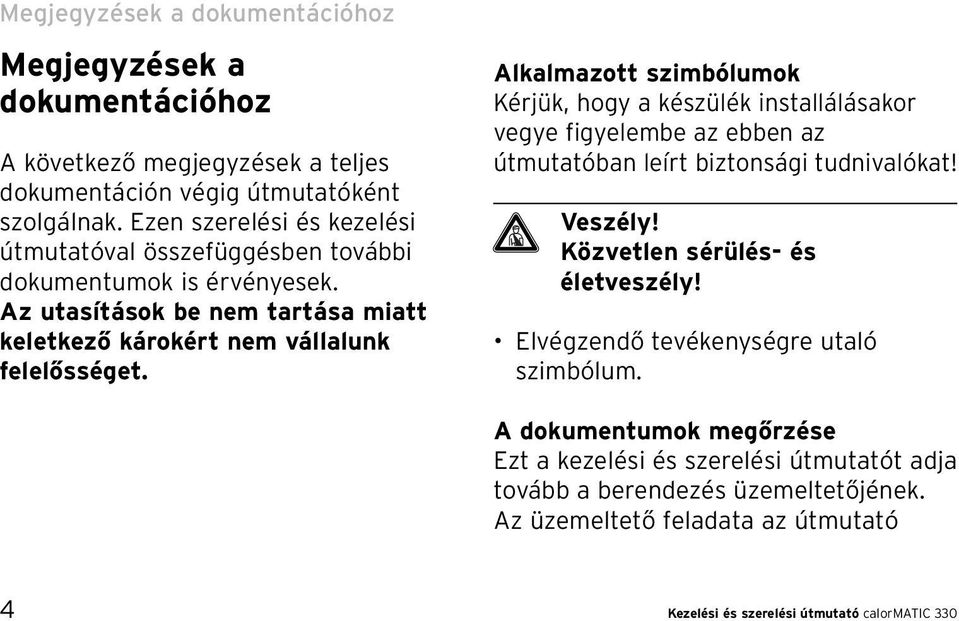 Megjegyzések a dokumentációhoz

Megjegyzések a dokumentációhoz

A következő megjegyzések a teljes dokumentáción végig útmutatóként szolgálnak. Ezen szerelési és kezelési útmutatóval összefüggésben további dokumentumok is érvényesek.
Az utasítások be nem tartása miatt keletkező károkért nem vállalunk felelősséget.

Alkalmazott szimbólumok
Kérjük, hogy a készülék installálásakor vegye figyelembe az ebben az útmutatóban leírt biztonsági tudnivalókat!

Veszély!
Közvetlen sérülés- és életveszély!

• Elvégzendő tevékenységre utaló szimbólum.

A dokumentumok megőrzése
Ezt a kezelési és szerelési útmutatót adja tovább a berendezés üzemeltetőjének. Az üzemeltető feladata az útmutató

4

Kezelési és szerelési útmutató calorMATIC 330